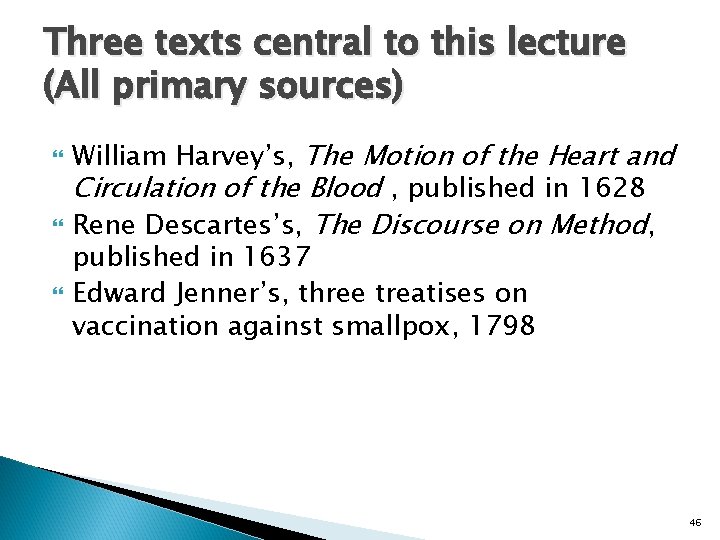 Three texts central to this lecture (All primary sources)

• William Harvey's, The Motion of the Heart and Circulation of the Blood , published in 1628
• Rene Descartes's, The Discourse on Method, published in 1637
• Edward Jenner's, three treatises on vaccination against smallpox, 1798

46